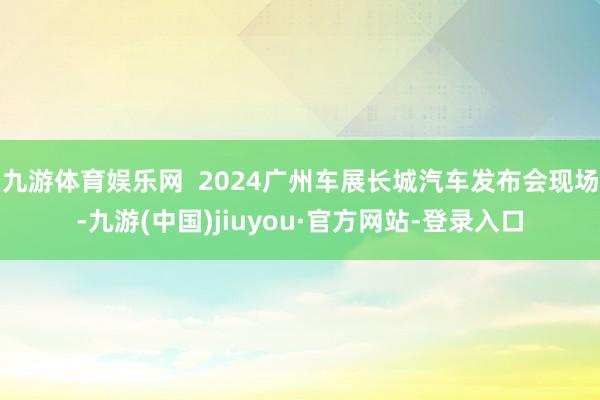 九游体育娱乐网 2024广州车展长城汽车发布会现场-九游(中国)jiuyou·官方网站-登录入口